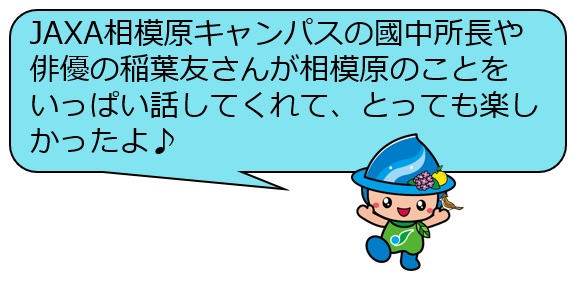 JAXA相模原キャンパスの國中所長や俳優の稲葉友さんが相模原のことをいっぱい話してくれて、とっても楽しかったよ♪